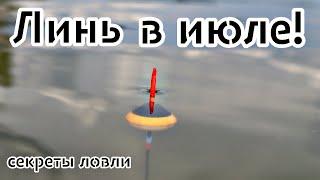 Линь в июле!

секреты ловли